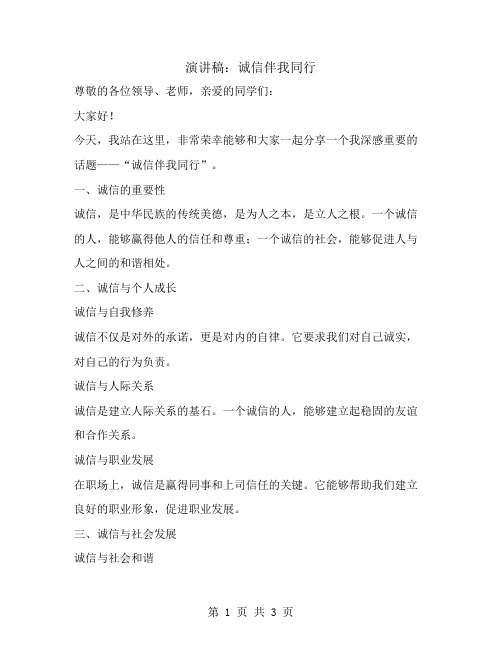 演讲稿：诚信伴我同行

尊敬的各位领导、老师，亲爱的同学们：

大家好！

今天，我站在这里，非常荣幸能够和大家一起分享一个我深感重要的话题——“诚信伴我同行”。

一、诚信的重要性

诚信，是中华民族的传统美德，是为人之本，是立人之根。一个诚信的人，能够赢得他人的信任和尊重；一个诚信的社会，能够促进人与人之间的和谐相处。

二、诚信与个人成长

诚信与自我修养

诚信不仅是对外的承诺，更是对内的自律。它要求我们对自己诚实，对自己的行为负责。

诚信与人际关系

诚信是建立人际关系的基石。一个诚信的人，能够建立起稳固的友谊和合作关系。

诚信与职业发展

在职场上，诚信是赢得同事和上司信任的关键。它能够帮助我们建立良好的职业形象，促进职业发展。

三、诚信与社会发展

诚信与社会和谐

第 1 页 共 3 页